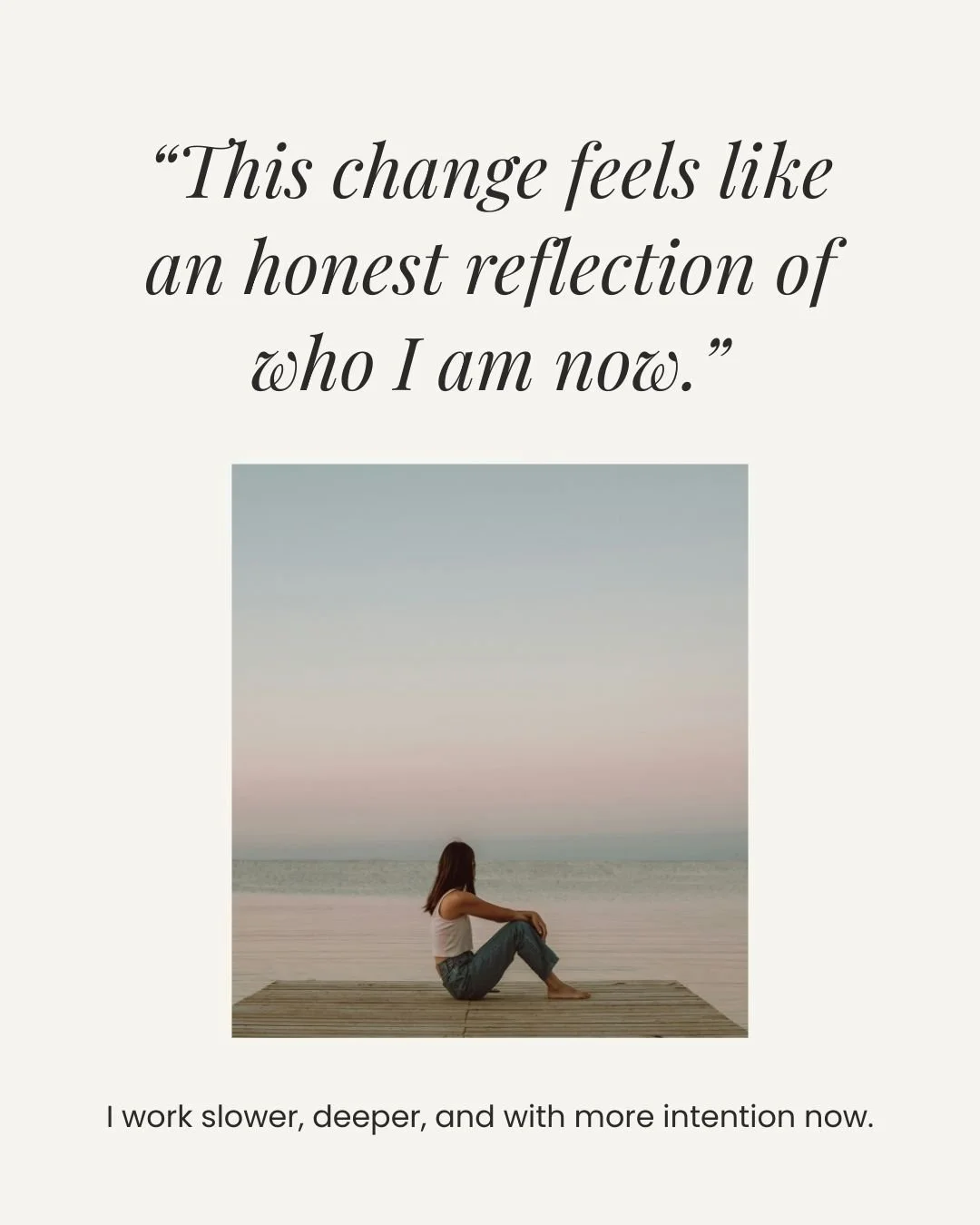 “This change feels like an honest reflection of who I am now.”

I work slower, deeper, and with more intention now.